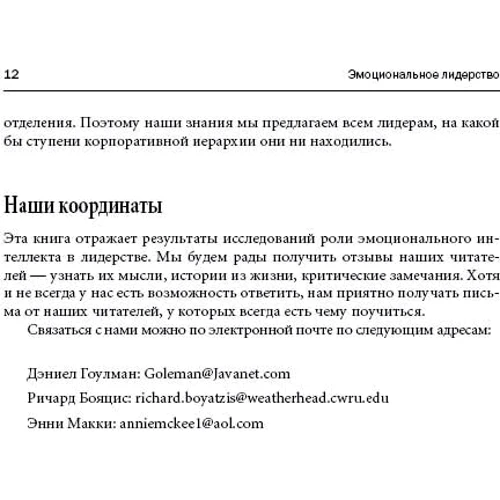 12 Эмоциональное лидерство

отделения. Поэтому наши знания мы предлагаем всем лидерам, на какой бы ступени корпоративной иерархии они ни находились.

Наши координаты

Эта книга отражает результаты исследований роли эмоционального интеллекта в лидерстве. Мы будем рады получить отзывы наших читателей — узнать их мысли, истории из жизни, критические замечания. Хотя и не всегда у нас есть возможность ответить, нам приятно получать письма от наших читателей, у которых всегда есть чему поучиться.

Связаться с нами можно по электронной почте по следующим адресам:

Дэниел Гоулман: Goleman@Javanet.com

Ричард Бояцис: richard.boyatzis@weatherhead.cwru.edu

Энни Макки: anniemckee1@aol.com